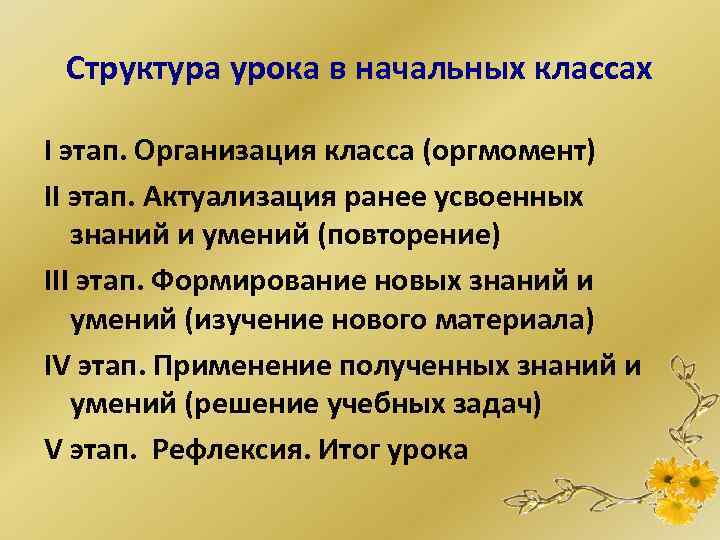 Структура урока в начальных классах

I этап. Организация класса (оргмомент)

II этап. Актуализация ранее усвоенных знаний и умений (повторение)

III этап. Формирование новых знаний и умений (изучение нового материала)

IV этап. Применение полученных знаний и умений (решение учебных задач)

V этап. Рефлексия. Итог урока